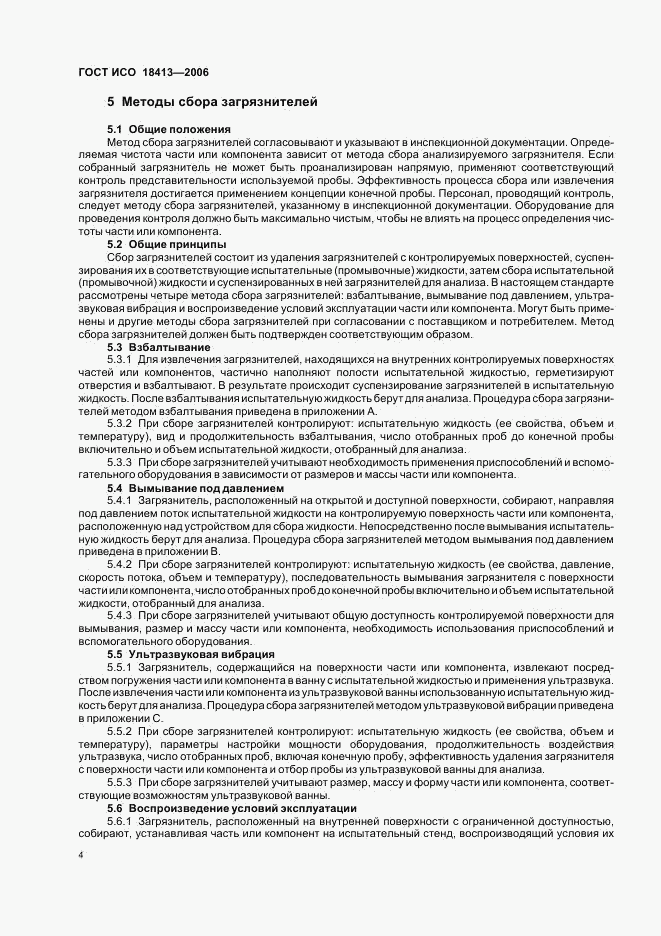 ГОСТ ИСО 18413—2006

5 Методы сбора загрязнителей

5.1 Общие положения

Метод сбора загрязнителей согласовывают и указывают в инспекционной документации. Определяемая чистота части или компонента зависит от метода сбора анализируемого загрязнителя. Если собранный загрязнитель не может быть проанализирован напрямую, применяют соответствующий контроль представительности используемой пробы. Эффективность процесса сбора или извлечения загрязнителя достигается применением концепции конечной пробы. Персонал, проводящий контроль, следует методу сбора загрязнителей, указанному в инспекционной документации. Оборудование для проведения контроля должно быть максимально чистым, чтобы не влиять на процесс определения чистоты части или компонента.

5.2 Общие принципы

Сбор загрязнителей состоит из удаления загрязнителей с контролируемых поверхностей, суспензирования их в соответствующие испытательные (промывочные) жидкости, затем сбора испытательной (промывочной) жидкости и суспензированных в ней загрязнителей для анализа. В настоящем стандарте рассмотрены четыре метода сбора загрязнителей: взбалтывание, вымывание под давлением, ультразвуковая вибрация и воспроизведение условий эксплуатации части или компонента. Могут быть применены и другие методы сбора загрязнителей при согласовании с поставщиком и потребителем. Метод сбора загрязнителей должен быть подтвержден соответствующим образом.

5.3 Взбалтывание

5.3.1 Для извлечения загрязнителей, находящихся на внутренних контролируемых поверхностях частей или компонентов, частично наполняют полости испытательной жидкостью, герметизируют отверстия и взбалтывают. В результате происходит суспензирование загрязнителей в испытательную жидкость. После взбалтывания испытательную жидкость берут для анализа. Процедура сбора загрязнителей методом взбалтывания приведена в приложении А.

5.3.2 При сборе загрязнителей контролируют: испытательную жидкость (ее свойства, объем и температуру), вид и продолжительность взбалтывания, число отобранных проб до конечной пробы включительно и объем испытательной жидкости, отобранный для анализа.

5.3.3 При сборе загрязнителей учитывают необходимость применения приспособлений и вспомогательного оборудования в зависимости от размеров и массы части или компонента.

5.4 Вымывание под давлением

5.4.1 Загрязнитель, расположенный на открытой и доступной поверхности, собирают, направляя под давлением поток испытательной жидкости на контролируемую поверхность части или компонента, расположенную над устройством для сбора жидкости. Непосредственно после вымывания испытательную жидкость берут для анализа. Процедура сбора загрязнителей методом вымывания под давлением приведена в приложении В.

5.4.2 При сборе загрязнителей контролируют: испытательную жидкость (ее свойства, давление, скорость потока, объем и температуру), последовательность вымывания загрязнителя с поверхности части или компонента, число отобранных проб до конечной пробы включительно и объем испытательной жидкости, отобранный для анализа.

5.4.3 При сборе загрязнителей учитывают общую доступность контролируемой поверхности для вымывания, размер и массу части или компонента, необходимость использования приспособлений и вспомогательного оборудования.

5.5 Ультразвуковая вибрация

5.5.1 Загрязнитель, содержащийся на поверхности части или компонента, извлекают посредством погружения части или компонента в ванну с испытательной жидкостью и применения ультразвука. После извлечения части или компонента из ультразвуковой ванны использованную испытательную жидкость берут для анализа. Процедура сбора загрязнителей методом ультразвуковой вибрации приведена в приложении С.

5.5.2 При сборе загрязнителей контролируют: испытательную жидкость (ее свойства, объем и температуру), параметры настройки мощности оборудования, продолжительность воздействия ультразвука, число отобранных проб, включая конечную пробу, эффективность удаления загрязнителя с поверхности части или компонента и отбор пробы из ультразвуковой ванны для анализа.

5.5.3 При сборе загрязнителей учитывают размер, массу и форму части или компонента, соответствующие возможностям ультразвуковой ванны.

5.6 Воспроизведение условий эксплуатации

5.6.1 Загрязнитель, расположенный на внутренней поверхности с ограниченной доступностью, собирают, устанавливая часть или компонент на испытательный стенд, воспроизводящий условия их

4